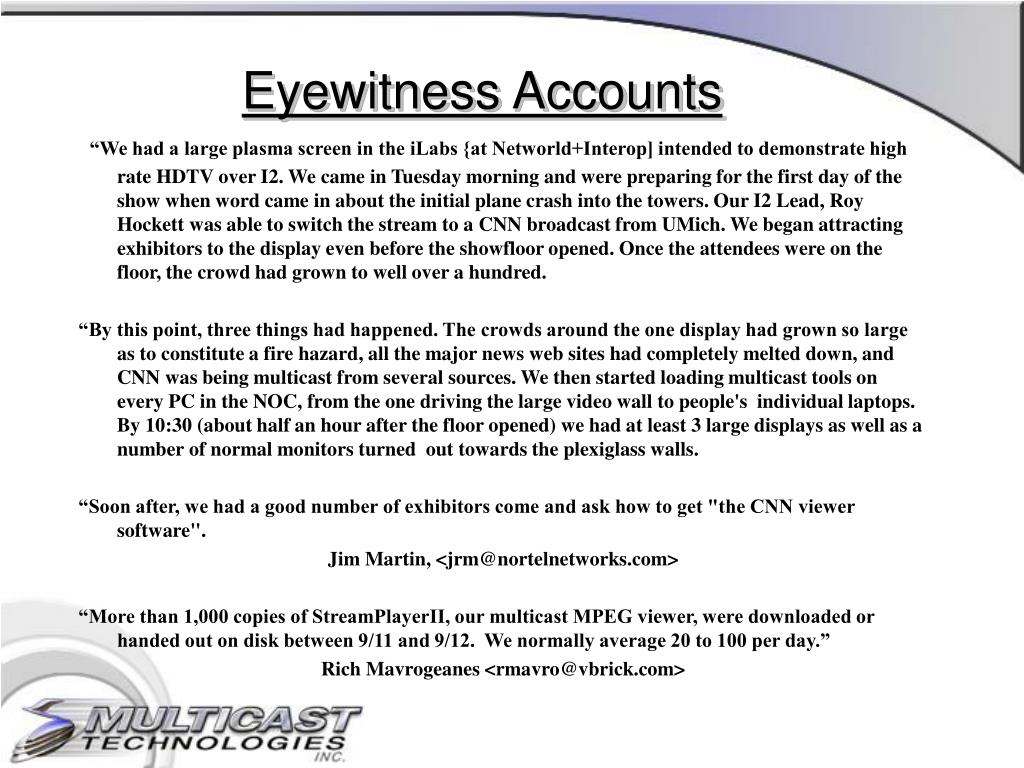 Eyewitness Accounts

“We had a large plasma screen in the iLabs {at Networld+Interop] intended to demonstrate high rate HDTV over I2. We came in Tuesday morning and were preparing for the first day of the show when word came in about the initial plane crash into the towers. Our I2 Lead, Roy Hockett was able to switch the stream to a CNN broadcast from UMich. We began attracting exhibitors to the display even before the showfloor opened. Once the attendees were on the floor, the crowd had grown to well over a hundred.

“By this point, three things had happened. The crowds around the one display had grown so large as to constitute a fire hazard, all the major news web sites had completely melted down, and CNN was being multicast from several sources. We then started loading multicast tools on every PC in the NOC, from the one driving the large video wall to people's individual laptops. By 10:30 (about half an hour after the floor opened) we had at least 3 large displays as well as a number of normal monitors turned out towards the plexiglass walls.

“Soon after, we had a good number of exhibitors come and ask how to get "the CNN viewer software".

Jim Martin, <jrm@nortelnetworks.com>

“More than 1,000 copies of StreamPlayerII, our multicast MPEG viewer, were downloaded or handed out on disk between 9/11 and 9/12. We normally average 20 to 100 per day.”

Rich Mavrogeanes <rmavro@vbrick.com>

MULTICAST TECHNOLOGIES INC.